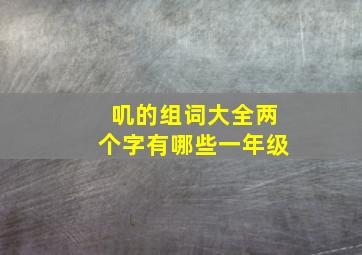 叽的组词大全两个字有哪些一年级